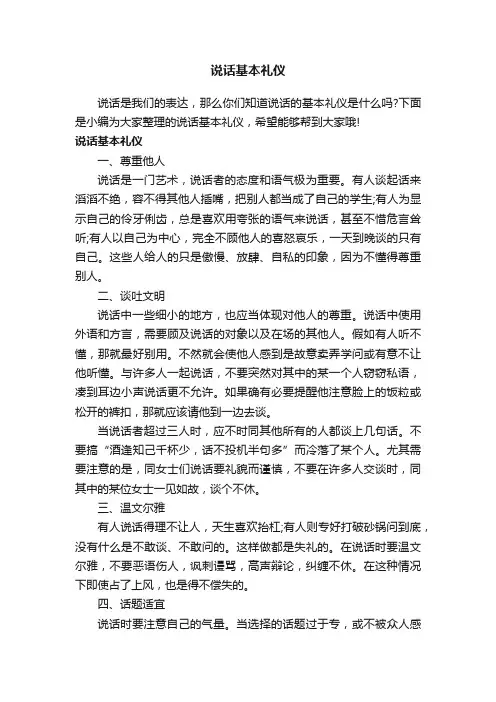 说话基本礼仪

说话是我们的表达，那么你们知道说话的基本礼仪是什么吗?下面是小编为大家整理的说话基本礼仪，希望能够帮到大家哦!

说话基本礼仪

一、尊重他人

说话是一门艺术，说话者的态度和语气极为重要。有人谈起话来滔滔不绝，容不得其他人插嘴，把别人都当成了自己的学生;有人为显示自己的伶牙俐齿，总是喜欢用夸张的语气来说话，甚至不惜危言耸听;有人以自己为中心，完全不顾他人的喜怒哀乐，一天到晚谈的只有自己。这些人给人的只是傲慢、放肆、自私的印象，因为不懂得尊重别人。

二、谈吐文明

说话中一些细小的地方，也应当体现对他人的尊重。说话中使用外语和方言，需要顾及说话的对象以及在场的其他人。假如有人听不懂，那就最好别用。不然就会使他人感到是故意卖弄学问或有意不让他听懂。与许多人一起说话，不要突然对其中的某一个人窃窃私语，凑到耳边小声说话更不允许。如果确有必要提醒他注意脸上的饭粒或松开的裤扣，那就应该请他到一边去谈。

当说话者超过三人时，应不时同其他所有的人都谈上几句话。不要搞“酒逢知己千杯少，话不投机半句多”而冷落了某个人。尤其需要注意的是，同女士们说话要礼貌而谨慎，不要在许多人交谈时，同其中的某位女士一见如故，谈个不休。

三、温文尔雅

有人说话得理不让人，天生喜欢抬杠;有人则专好打破砂锅问到底，没有什么是不敢谈、不敢问的。这样做都是失礼的。在说话时要温文尔雅，不要恶语伤人，讽刺谩骂，高声辩论，纠缠不休。在这种情况下即使占了上风，也是得不偿失的。

四、话题适宜

说话时要注意自己的气量。当选择的话题过于专，或不被众人感